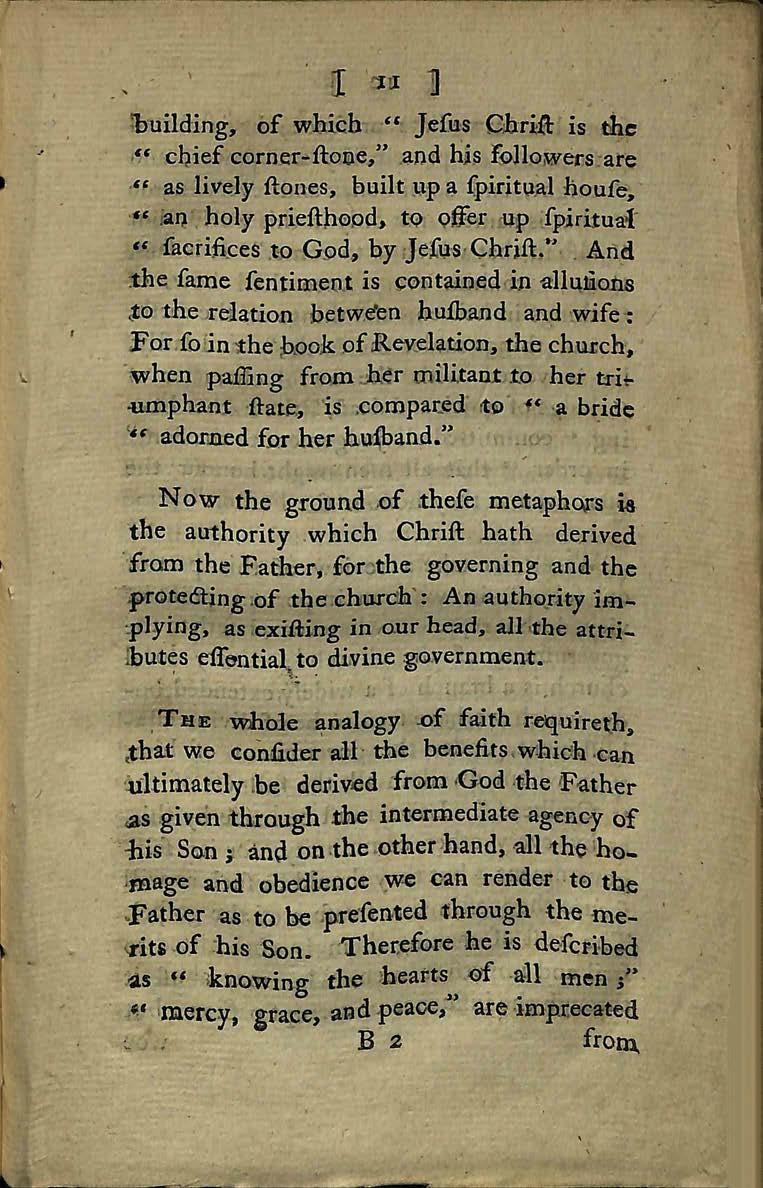 [ 11 ]

building, of which " Jeſus Chriſt is the " chief corner-ſtone," and his followers are " as lively ſtones, built up a ſpiritual houſe, " an holy prieſthood, to offer up ſpiritual " ſacrifices to God, by Jeſus Chriſt." And the ſame ſentiment is contained in alluſions to the relation between huſband and wife: For ſo in the book of Revelation, the church, when paſſing from her militant to her triumphant ſtate, is compared to " a bride " adorned for her huſband."

Now the ground of theſe metaphors is the authority which Chriſt hath derived from the Father, for the governing and the protecting of the church: An authority implying, as exiſting in our head, all the attributes eſſential to divine government.

The whole analogy of faith requireth, that we conſider all the benefits which can ultimately be derived from God the Father as given through the intermediate agency of his Son; and on the other hand, all the homage and obedience we can render to the Father as to be preſented through the merits of his Son. Therefore he is deſcribed as " knowing the hearts of all men;" " mercy, grace, and peace," are imprecated

B 2 from